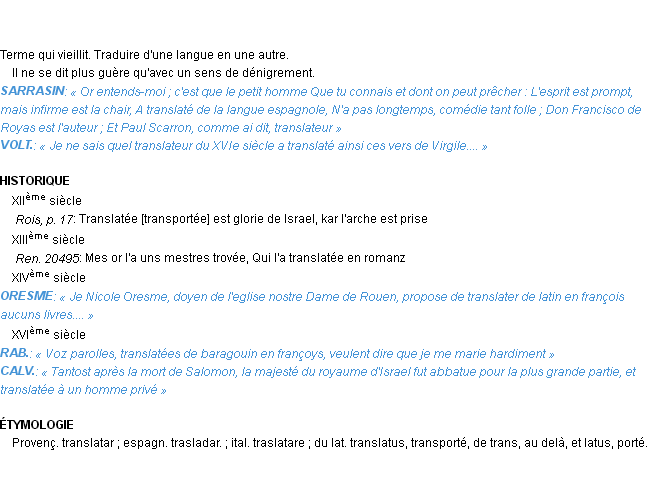 Terme qui vieillit. Traduire d'une langue en une autre.

Il ne se dit plus guère qu'avec un sens de dénigrement.

SARRASIN: « Or entends-moi ; c'est que le petit homme Que tu connais et dont on peut prêcher : L'esprit est prompt, mais infirme est la chair, A translaté de la langue espagnole, N'a pas longtemps, comédie tant folle ; Don Francisco de Royas est l'auteur ; Et Paul Scarron, comme ai dit, translateur »

VOLT.: « Je ne sais quel translateur du XVIe siècle a translaté ainsi ces vers de Virgile.... »

HISTORIQUE

XIIème siècle

Rois, p. 17: Translatée [transportée] est glorie de Israel, kar l'arche est prise

XIIIème siècle

Ren. 20495: Mes or l'a uns mestres trovée, Qui l'a translatée en romanz

XIVème siècle

ORESME: « Je Nicole Oresme, doyen de l'eglise nostre Dame de Rouen, propose de translater de latin en françois aucuns livres.... »

XVIème siècle

RAB.: « Voz parolles, translatées de baragouin en françoys, veulent dire que je me marie hardiment »

CALV.: « Tantost après la mort de Salomon, la majesté du royaume d'Israel fut abbatue pour la plus grande partie, et translatée à un homme privé »

ÉTYMOLOGIE

Provenç. translatar ; espagn. trasladar. ; ital. traslatare ; du lat. translatus, transporté, de trans, au delà, et latus, porté.